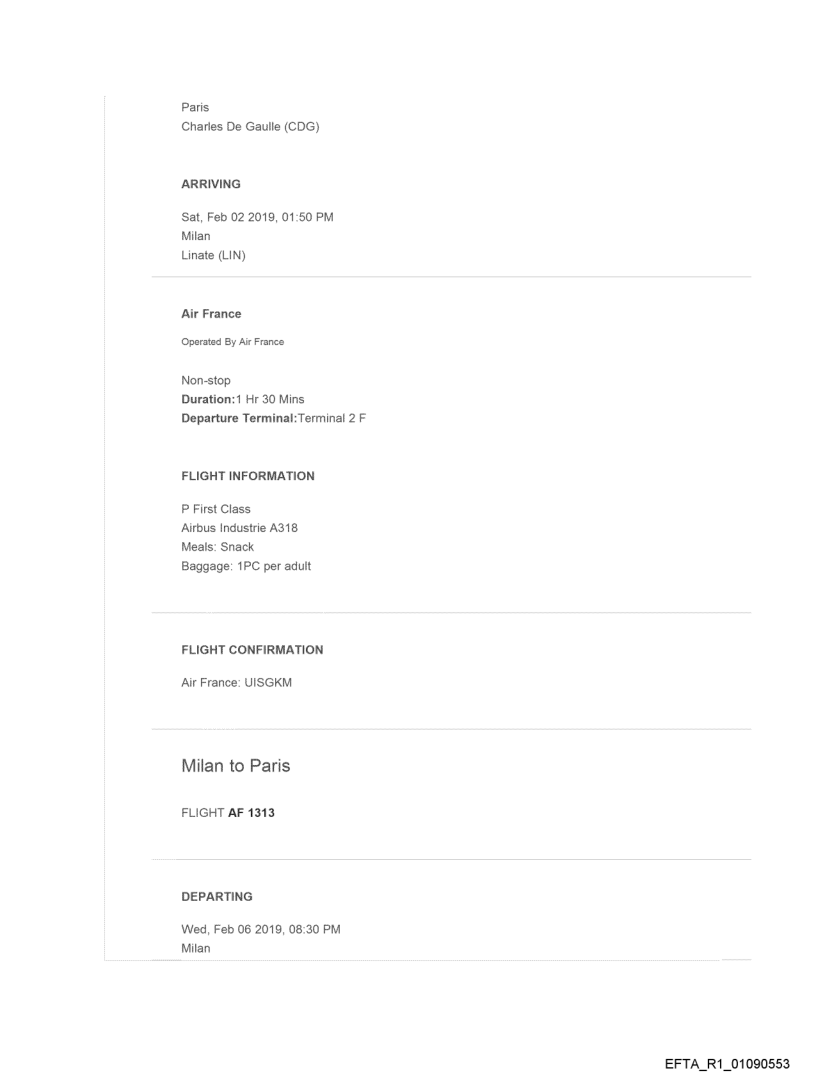 Paris
Charles De Gaulle (CDG)

ARRIVING

Sat, Feb 02 2019, 01:50 PM
Milan
Linate (LIN)

Air France

Operated By Air France

Non-stop
Duration:1 Hr 30 Mins
Departure Terminal:Terminal 2 F

FLIGHT INFORMATION

P First Class
Airbus Industrie A318
Meals: Snack
Baggage: 1PC per adult

FLIGHT CONFIRMATION

Air France: UISGKM

Milan to Paris

FLIGHT AF 1313

DEPARTING

Wed, Feb 06 2019, 08:30 PM
Milan

EFTA_R1_01090553